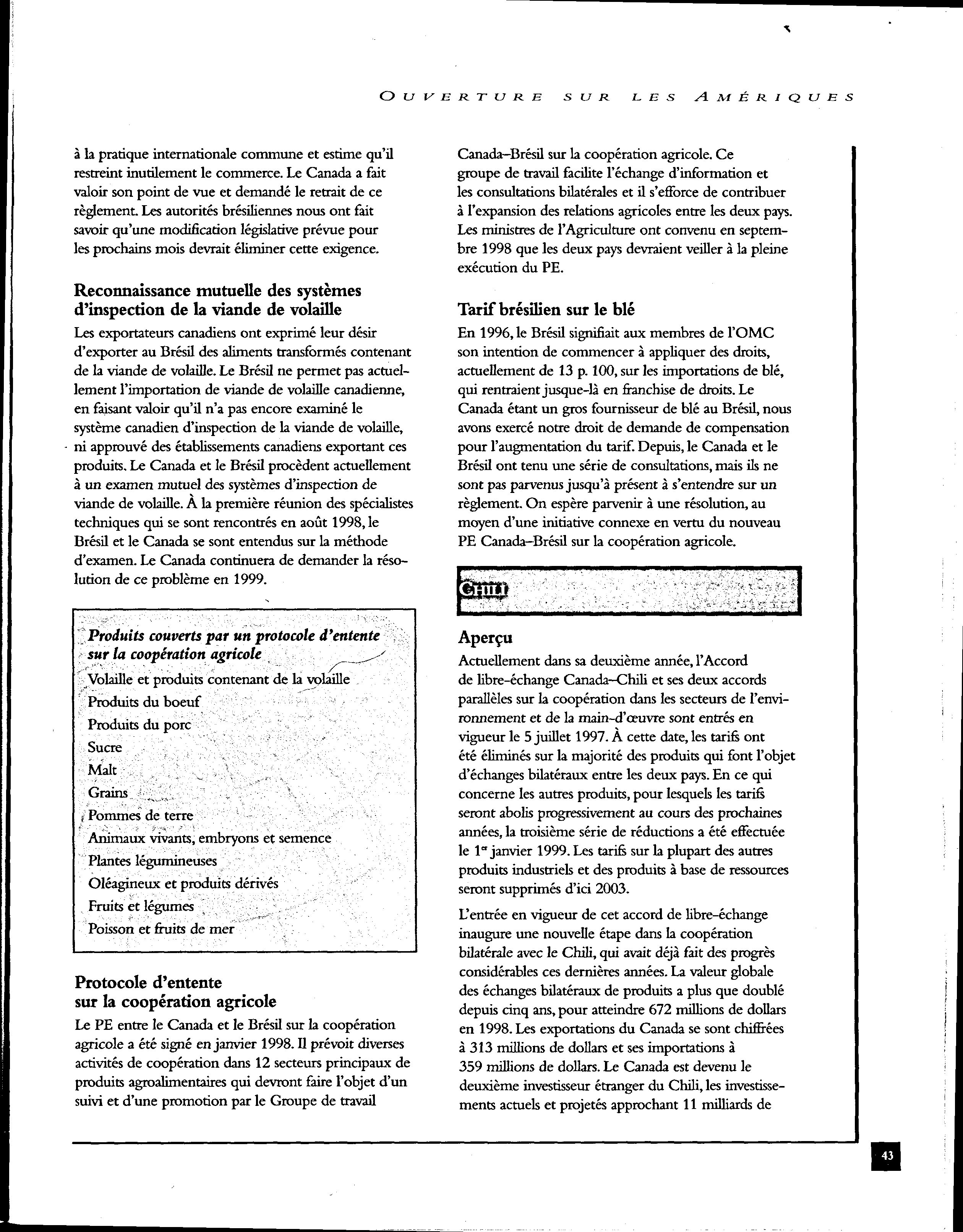 OUVERTURE SUR LES AMÉRIQUES

à la pratique internationale commune et estime qu'il restreint inutilement le commerce. Le Canada a fait valoir son point de vue et demandé le retrait de ce règlement. Les autorités brésiliennes nous ont fait savoir qu'une modification législative prévue pour les prochains mois devrait éliminer cette exigence.

Reconnaissance mutuelle des systèmes d'inspection de la viande de volaille

Les exportateurs canadiens ont exprimé leur désir d'exporter au Brésil des aliments transformés contenant de la viande de volaille. Le Brésil ne permet pas actuellement l'importation de viande de volaille canadienne, en faisant valoir qu'il n'a pas encore examiné le système canadien d'inspection de la viande de volaille, ni approuvé des établissements canadiens exportant ces produits. Le Canada et le Brésil procèdent actuellement à un examen mutuel des systèmes d'inspection de viande de volaille. À la première réunion des spécialistes techniques qui se sont rencontrés en août 1998, le Brésil et le Canada se sont entendus sur la méthode d'examen. Le Canada continuera de demander la résolution de ce problème en 1999.

Produits couverts par un protocole d'entente sur la coopération agricole

Volaille et produits contenant de la volaille
Produits du boeuf
Produits du porc
Sucre
Malt
Grains
Pommes de terre
Animaux vivants, embryons et semence
Plantes légumineuses
Oléagineux et produits dérivés
Fruits et légumes
Poisson et fruits de mer

Protocole d'entente sur la coopération agricole

Le PE entre le Canada et le Brésil sur la coopération agricole a été signé en janvier 1998. Il prévoit diverses activités de coopération dans 12 secteurs principaux de produits agroalimentaires qui devront faire l'objet d'un suivi et d'une promotion par le Groupe de travail Canada–Brésil sur la coopération agricole. Ce groupe de travail facilite l'échange d'information et les consultations bilatérales et il s'efforce de contribuer à l'expansion des relations agricoles entre les deux pays. Les ministres de l'Agriculture ont convenu en septembre 1998 que les deux pays devraient veiller à la pleine exécution du PE.

Tarif brésilien sur le blé

En 1996, le Brésil signifiait aux membres de l'OMC son intention de commencer à appliquer des droits, actuellement de 13 p. 100, sur les importations de blé, qui rentraient jusque-là en franchise de droits. Le Canada étant un gros fournisseur de blé au Brésil, nous avons exercé notre droit de demande de compensation pour l'augmentation du tarif. Depuis, le Canada et le Brésil ont tenu une série de consultations, mais ils ne sont pas parvenus jusqu'à présent à s'entendre sur un règlement. On espère parvenir à une résolution, au moyen d'une initiative connexe en vertu du nouveau PE Canada–Brésil sur la coopération agricole.

CHILI

Aperçu

Actuellement dans sa deuxième année, l'Accord de libre-échange Canada–Chili et ses deux accords parallèles sur la coopération dans les secteurs de l'environnement et de la main-d'œuvre sont entrés en vigueur le 5 juillet 1997. À cette date, les tarifs ont été éliminés sur la majorité des produits qui font l'objet d'échanges bilatéraux entre les deux pays. En ce qui concerne les autres produits, pour lesquels les tarifs seront abolis progressivement au cours des prochaines années, la troisième série de réductions a été effectuée le 1$^{er}$ janvier 1999. Les tarifs sur la plupart des autres produits industriels et des produits à base de ressources seront supprimés d'ici 2003.

L'entrée en vigueur de cet accord de libre-échange inaugure une nouvelle étape dans la coopération bilatérale avec le Chili, qui avait déjà fait des progrès considérables ces dernières années. La valeur globale des échanges bilatéraux de produits a plus que doublé depuis cinq ans, pour atteindre 672 millions de dollars en 1998. Les exportations du Canada se sont chiffrées à 313 millions de dollars et ses importations à 359 millions de dollars. Le Canada est devenu le deuxième investisseur étranger du Chili, les investissements actuels et projetés approchant 11 milliards de

43